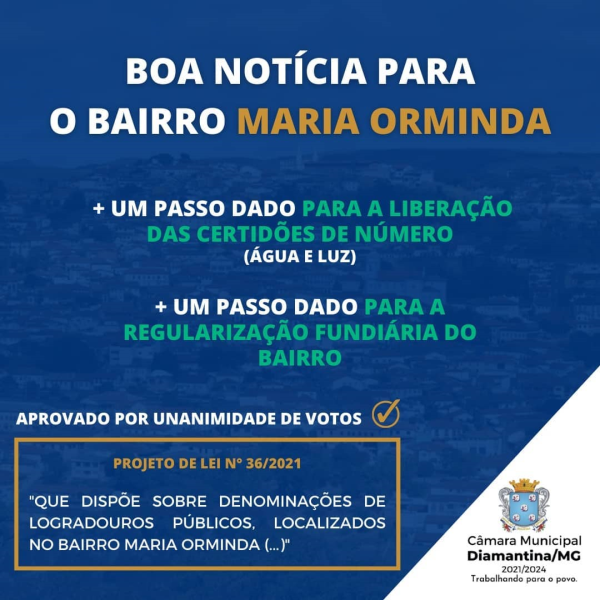 BOA NOTÍCIA PARA O BAIRRO MARIA ORMINDA

+ UM PASSO DADO PARA A LIBERAÇÃO DAS CERTIDÕES DE NÚMERO
(ÁGUA E LUZ)

+ UM PASSO DADO PARA A REGULARIZAÇÃO FUNDIÁRIA DO BAIRRO

APROVADO POR UNANIMIDADE DE VOTOS

PROJETO DE LEI N° 36/2021

"QUE DISPÕE SOBRE DENOMINAÇÕES DE LOGRADOUROS PÚBLICOS, LOCALIZADOS NO BAIRRO MARIA ORMINDA (...)"

Câmara Municipal
Diamantina/MG
2021/2024
Trabalhando para o povo.